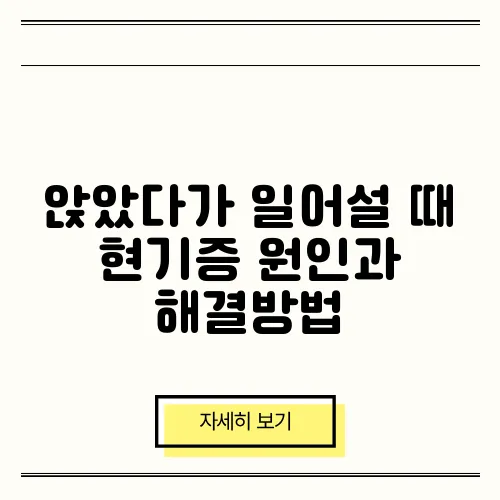 앉았다가 일어설 때 현기증 원인과 해결방법

자세히 보기